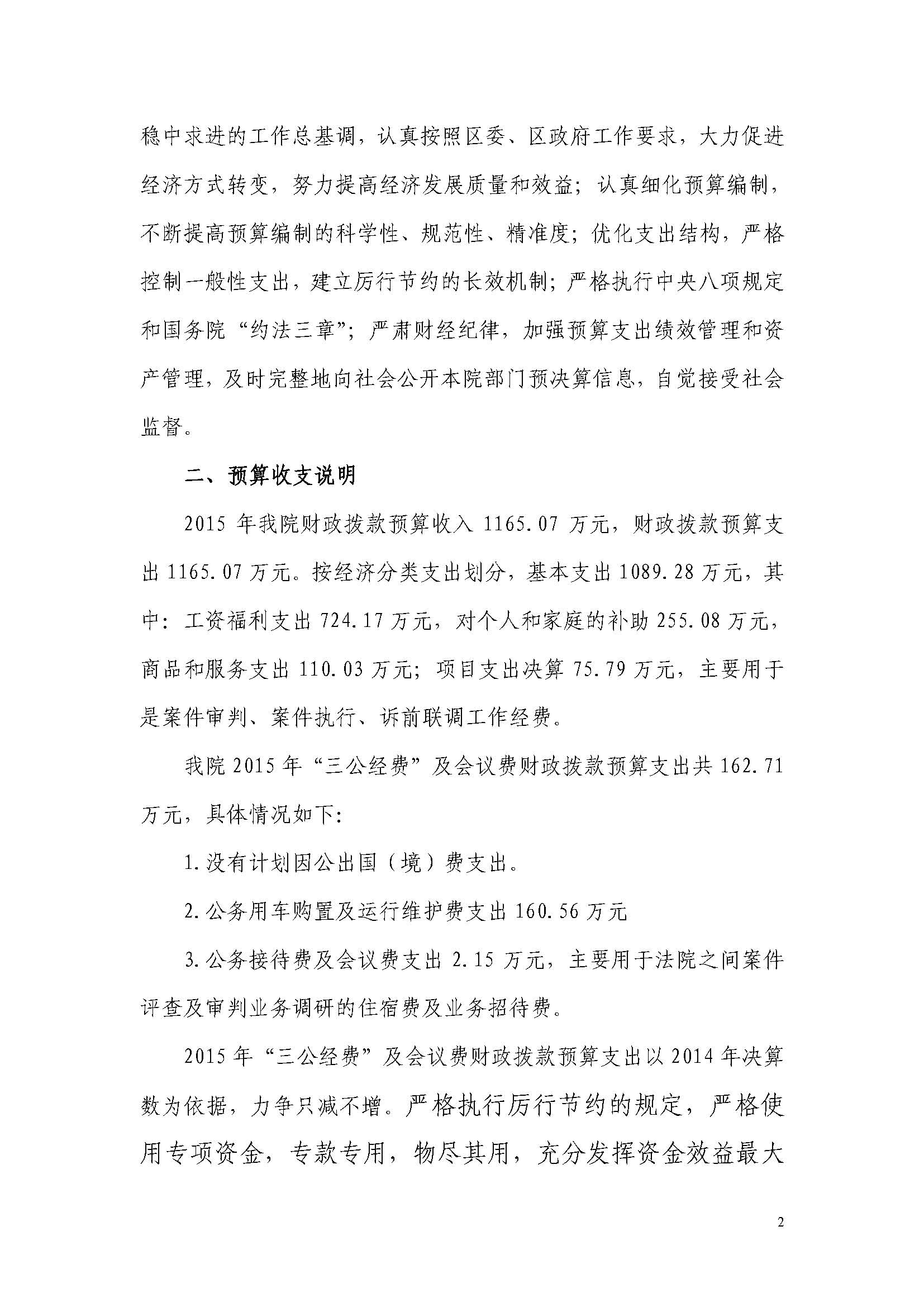 稳中求进的工作总基调，认真按照区委、区政府工作要求，大力促进经济方式转变，努力提高经济发展质量和效益；认真细化预算编制，不断提高预算编制的科学性、规范性、精准度；优化支出结构，严格控制一般性支出，建立厉行节约的长效机制；严格执行中央八项规定和国务院“约法三章”；严肃财经纪律，加强预算支出绩效管理和资产管理，及时完整地向社会公开本院部门预决算信息，自觉接受社会监督。

二、预算收支说明

2015 年我院财政拨款预算收入 1165.07 万元，财政拨款预算支出 1165.07 万元。按经济分类支出划分，基本支出 1089.28 万元，其中：工资福利支出 724.17 万元，对个人和家庭的补助 255.08 万元，商品和服务支出 110.03 万元；项目支出决算 75.79 万元，主要用于是案件审判、案件执行、诉前联调工作经费。

我院 2015 年“三公经费”及会议费财政拨款预算支出共 162.71 万元，具体情况如下:

1.没有计划因公出国（境）费支出。

2.公务用车购置及运行维护费支出 160.56 万元

3.公务接待费及会议费支出 2.15 万元，主要用于法院之间案件评查及审判业务调研的住宿费及业务招待费。

2015 年“三公经费”及会议费财政拨款预算支出以 2014 年决算数为依据，力争只减不增。严格执行厉行节约的规定，严格使用专项资金，专款专用，物尽其用，充分发挥资金效益最大

2